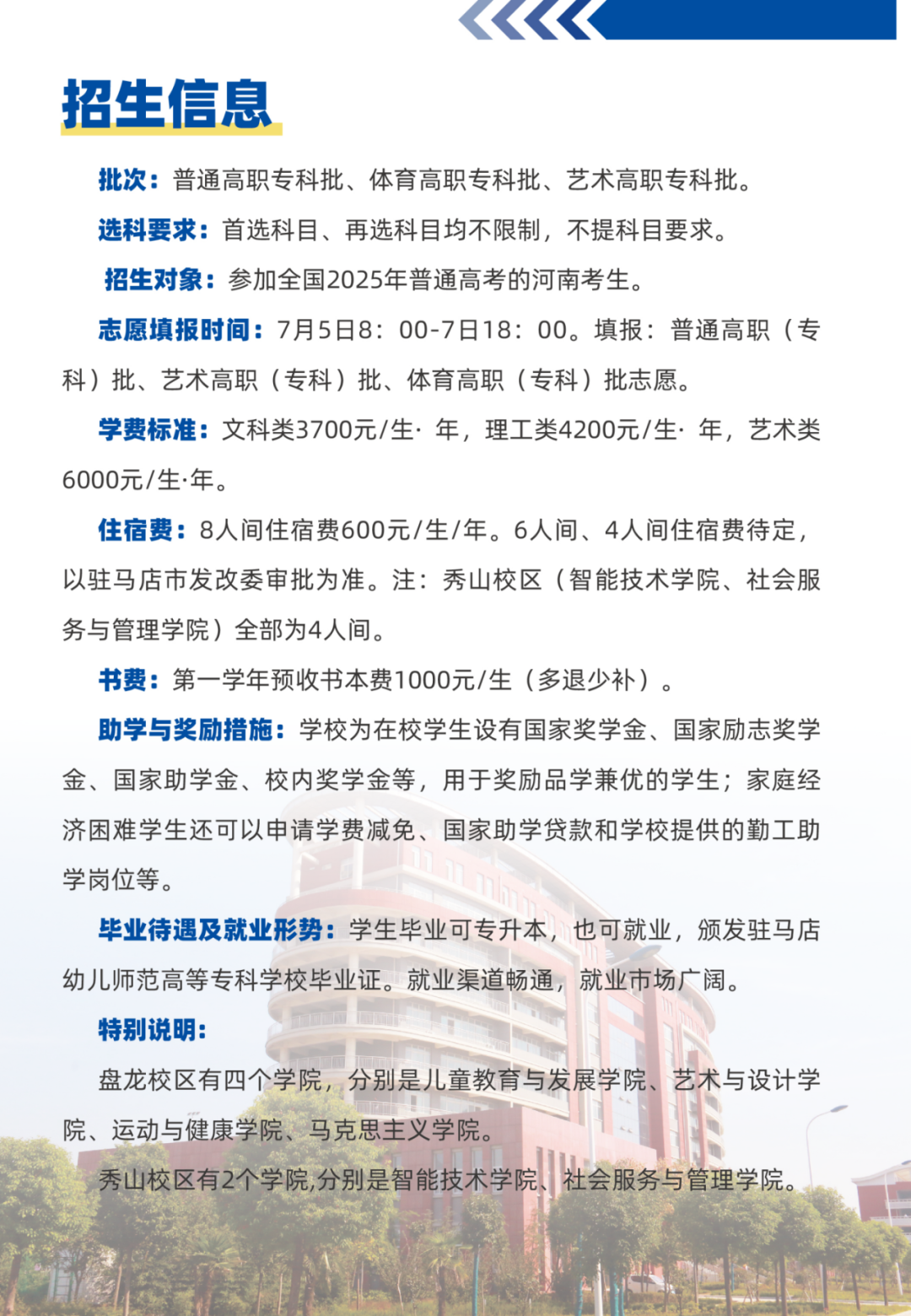 招生信息

批次：普通高职专科批、体育高职专科批、艺术高职专科批。

选科要求：首选科目、再选科目均不限制，不提科目要求。

招生对象：参加全国2025年普通高考的河南考生。

志愿填报时间：7月5日8：00-7日18：00。填报：普通高职（专科）批、艺术高职（专科）批、体育高职（专科）批志愿。

学费标准：文科类3700元/生· 年，理工类4200元/生· 年，艺术类6000元/生·年。

住宿费：8人间住宿费600元/生/年。6人间、4人间住宿费待定，以驻马店市发改委审批为准。注：秀山校区（智能技术学院、社会服务与管理学院）全部为4人间。

书费：第一学年预收书本费1000元/生（多退少补）。

助学与奖励措施：学校为在校学生设有国家奖学金、国家励志奖学金、国家助学金、校内奖学金等，用于奖励品学兼优的学生；家庭经济困难学生还可以申请学费减免、国家助学贷款和学校提供的勤工助学岗位等。

毕业待遇及就业形势：学生毕业可专升本，也可就业，颁发驻马店幼儿师范高等专科学校毕业证。就业渠道畅通，就业市场广阔。

特别说明：

盘龙校区有四个学院，分别是儿童教育与发展学院、艺术与设计学院、运动与健康学院、马克思主义学院。

秀山校区有2个学院,分别是智能技术学院、社会服务与管理学院。